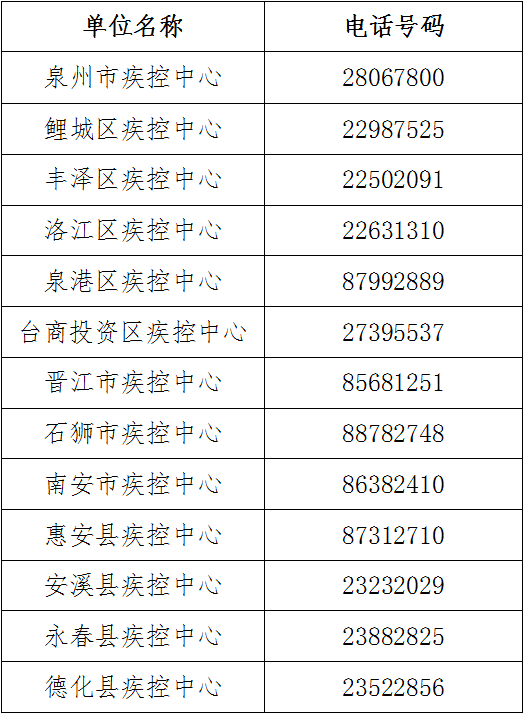 | 单位名称 | 电话号码 |
|---|---|
| 泉州市疾控中心 | 28067800 |
| 鲤城区疾控中心 | 22987525 |
| 丰泽区疾控中心 | 22502091 |
| 洛江区疾控中心 | 22631310 |
| 泉港区疾控中心 | 87992889 |
| 台商投资区疾控中心 | 27395537 |
| 晋江市疾控中心 | 85681251 |
| 石狮市疾控中心 | 88782748 |
| 南安市疾控中心 | 86382410 |
| 惠安县疾控中心 | 87312710 |
| 安溪县疾控中心 | 23232029 |
| 永春县疾控中心 | 23882825 |
| 德化县疾控中心 | 23522856 |